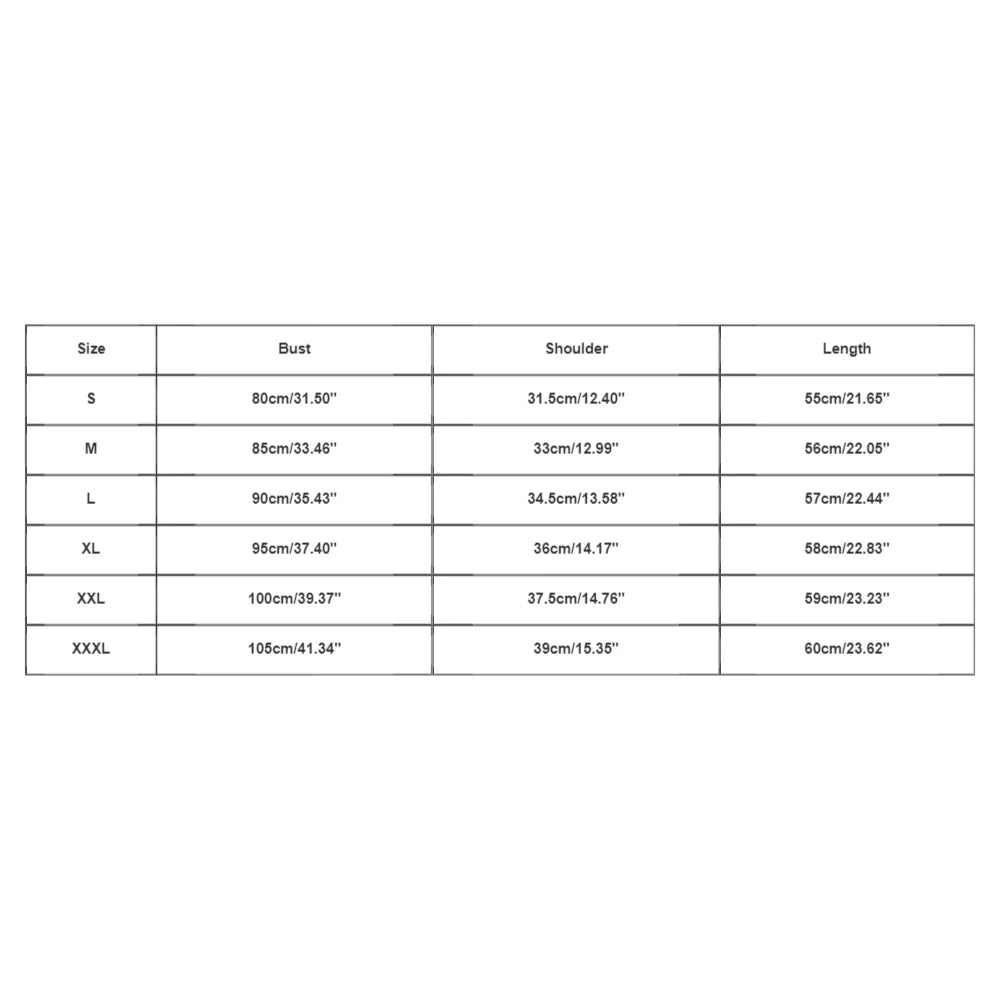 | Size | Bust | Shoulder | Length |
|---|---|---|---|
| S | 80cm/31.50'' | 31.5cm/12.40'' | 55cm/21.65'' |
| M | 85cm/33.46'' | 33cm/12.99'' | 56cm/22.05'' |
| L | 90cm/35.43'' | 34.5cm/13.58'' | 57cm/22.44'' |
| XL | 95cm/37.40'' | 36cm/14.17'' | 58cm/22.83'' |
| XXL | 100cm/39.37'' | 37.5cm/14.76'' | 59cm/23.23'' |
| XXXL | 105cm/41.34'' | 39cm/15.35'' | 60cm/23.62'' |